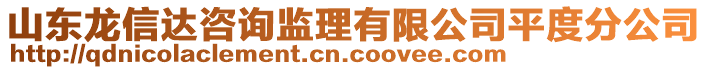 山东龙信达咨询监理有限公司平度分公司
http://qdnicolaclement.cn.coovee.com